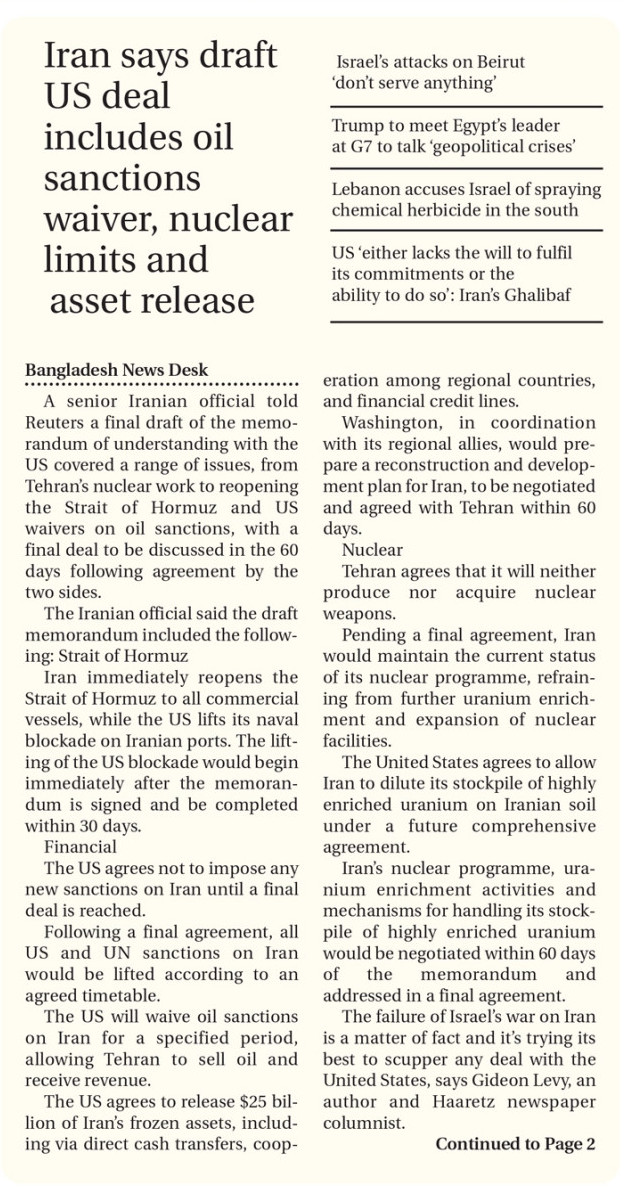 Iran says draft US deal includes oil sanctions waiver, nuclear limits and asset release

Israel's attacks on Beirut 'don't serve anything'

Trump to meet Egypt's leader at G7 to talk 'geopolitical crises'

Lebanon accuses Israel of spraying chemical herbicide in the south

US 'either lacks the will to fulfil its commitments or the ability to do so': Iran's Ghalibaf

Bangladesh News Desk

A senior Iranian official told Reuters a final draft of the memorandum of understanding with the US covered a range of issues, from Tehran's nuclear work to reopening the Strait of Hormuz and US waivers on oil sanctions, with a final deal to be discussed in the 60 days following agreement by the two sides.

The Iranian official said the draft memorandum included the following: Strait of Hormuz

Iran immediately reopens the Strait of Hormuz to all commercial vessels, while the US lifts its naval blockade on Iranian ports. The lifting of the US blockade would begin immediately after the memorandum is signed and be completed within 30 days.

Financial

The US agrees not to impose any new sanctions on Iran until a final deal is reached.

Following a final agreement, all US and UN sanctions on Iran would be lifted according to an agreed timetable.

The US will waive oil sanctions on Iran for a specified period, allowing Tehran to sell oil and receive revenue.

The US agrees to release $25 billion of Iran's frozen assets, including via direct cash transfers, cooperation among regional countries, and financial credit lines.

Washington, in coordination with its regional allies, would prepare a reconstruction and development plan for Iran, to be negotiated and agreed with Tehran within 60 days.

Nuclear

Tehran agrees that it will neither produce nor acquire nuclear weapons.

Pending a final agreement, Iran would maintain the current status of its nuclear programme, refraining from further uranium enrichment and expansion of nuclear facilities.

The United States agrees to allow Iran to dilute its stockpile of highly enriched uranium on Iranian soil under a future comprehensive agreement.

Iran's nuclear programme, uranium enrichment activities and mechanisms for handling its stockpile of highly enriched uranium would be negotiated within 60 days of the memorandum and addressed in a final agreement.

The failure of Israel's war on Iran is a matter of fact and it's trying its best to scupper any deal with the United States, says Gideon Levy, an author and Haaretz newspaper columnist.

Continued to Page 2